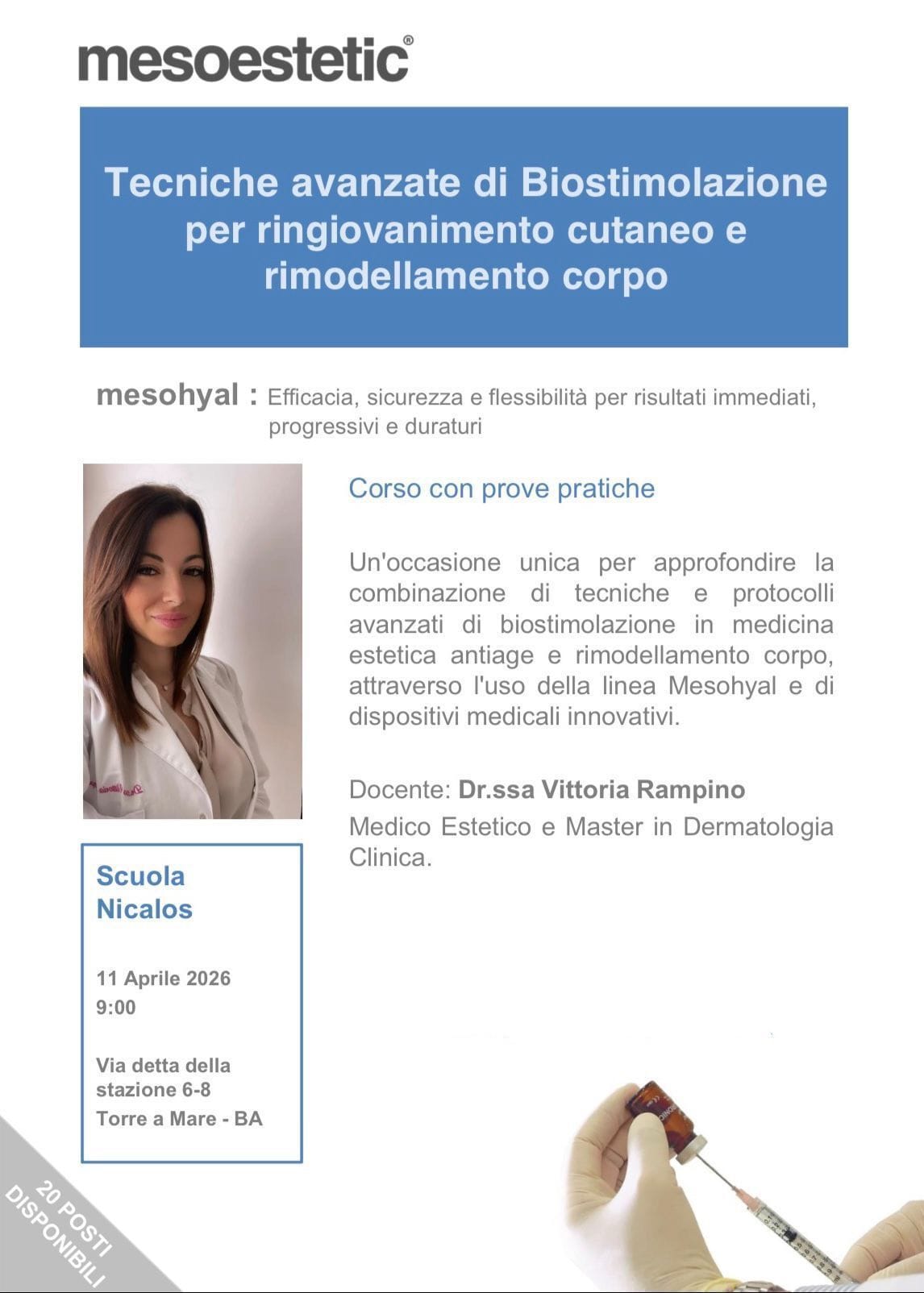 mesoestetic®

Tecniche avanzate di Biostimolazione per ringiovanimento cutaneo e rimodellamento corpo

mesohyal : Efficacia, sicurezza e flessibilità per risultati immediati, progressivi e duraturi

Corso con prove pratiche

Un'occasione unica per approfondire la combinazione di tecniche e protocolli avanzati di biostimolazione in medicina estetica antiage e rimodellamento corpo, attraverso l'uso della linea Mesohyal e di dispositivi medicali innovativi.

Docente: Dr.ssa Vittoria Rampino
Medico Estetico e Master in Dermatologia Clinica.

Scuola Nicalos

11 Aprile 2026
9:00

Via detta della stazione 6-8
Torre a Mare - BA

20 POSTI DISPONIBILI